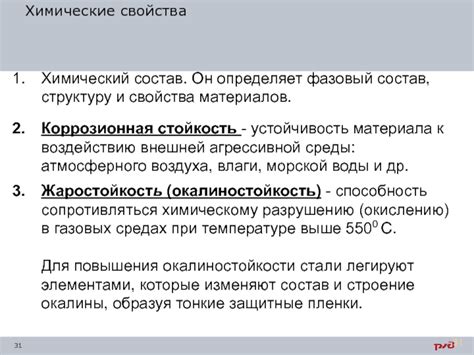 Химические свойства

1. Химический состав. Он определяет фазовый состав, структуру и свойства материалов.

2. Коррозионная стойкость - устойчивость материала к воздействию внешней агрессивной среды: атмосферного воздуха, влаги, морской воды и др.

3. Жаростойкость (окалиностойкость) - способность сопротивляться химическому разрушению (окислению) в газовых средах при температуре выше $550^0$ С.

Для повышения окалиностойкости стали легируют элементами, которые изменяют состав и строение окалины, образуя тонкие защитные пленки.

31

РЖД